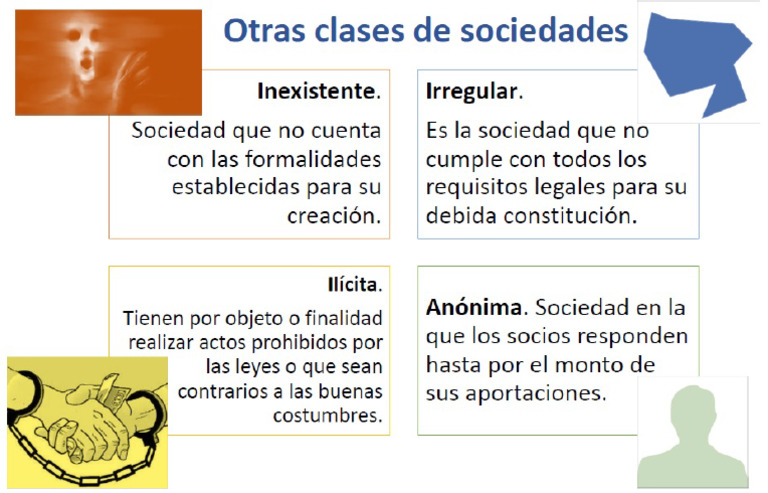 Otras clases de sociedades

Inexistente.

Sociedad que no cuenta con las formalidades establecidas para su creación.

Irregular.

Es la sociedad que no cumple con todos los requisitos legales para su debida constitución.

Ilícita.

Tienen por objeto o finalidad realizar actos prohibidos por las leyes o que sean contrarios a las buenas costumbres.

Anónima. Sociedad en la que los socios responden hasta por el monto de sus aportaciones.